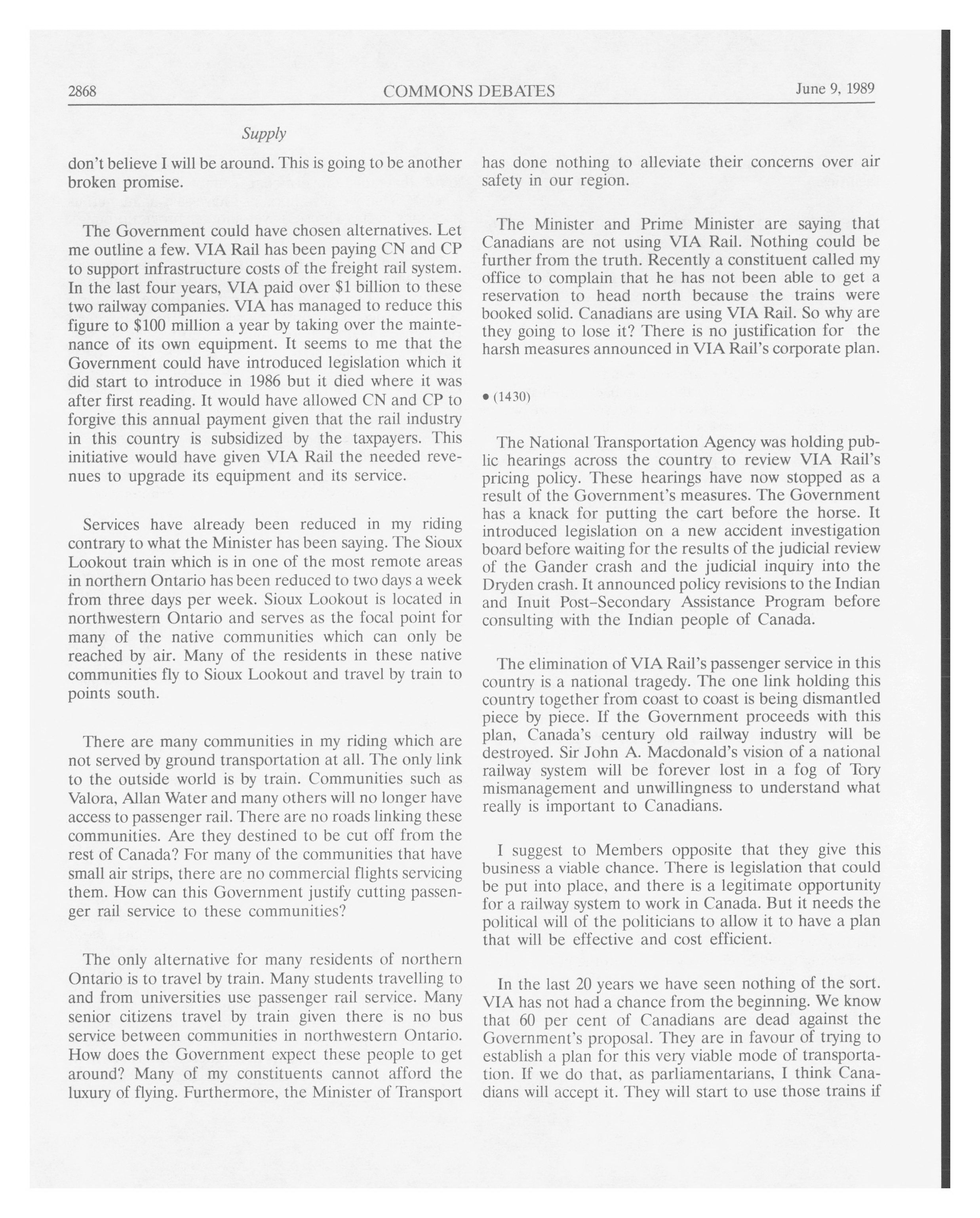 2868 COMMONS DEBATES June 9, 1989

Supply

don't believe I will be around. This is going to be another broken promise.

The Government could have chosen alternatives. Let me outline a few. VIA Rail has been paying CN and CP to support infrastructure costs of the freight rail system. In the last four years, VIA paid over \$1 billion to these two railway companies. VIA has managed to reduce this figure to \$100 million a year by taking over the maintenance of its own equipment. It seems to me that the Government could have introduced legislation which it did start to introduce in 1986 but it died where it was after first reading. It would have allowed CN and CP to forgive this annual payment given that the rail industry in this country is subsidized by the taxpayers. This initiative would have given VIA Rail the needed revenues to upgrade its equipment and its service.

Services have already been reduced in my riding contrary to what the Minister has been saying. The Sioux Lookout train which is in one of the most remote areas in northern Ontario has been reduced to two days a week from three days per week. Sioux Lookout is located in northwestern Ontario and serves as the focal point for many of the native communities which can only be reached by air. Many of the residents in these native communities fly to Sioux Lookout and travel by train to points south.

There are many communities in my riding which are not served by ground transportation at all. The only link to the outside world is by train. Communities such as Valora, Allan Water and many others will no longer have access to passenger rail. There are no roads linking these communities. Are they destined to be cut off from the rest of Canada? For many of the communities that have small air strips, there are no commercial flights servicing them. How can this Government justify cutting passenger rail service to these communities?

The only alternative for many residents of northern Ontario is to travel by train. Many students travelling to and from universities use passenger rail service. Many senior citizens travel by train given there is no bus service between communities in northwestern Ontario. How does the Government expect these people to get around? Many of my constituents cannot afford the luxury of flying. Furthermore, the Minister of Transport has done nothing to alleviate their concerns over air safety in our region.

The Minister and Prime Minister are saying that Canadians are not using VIA Rail. Nothing could be further from the truth. Recently a constituent called my office to complain that he has not been able to get a reservation to head north because the trains were booked solid. Canadians are using VIA Rail. So why are they going to lose it? There is no justification for the harsh measures announced in VIA Rail's corporate plan.

• (1430)

The National Transportation Agency was holding public hearings across the country to review VIA Rail's pricing policy. These hearings have now stopped as a result of the Government's measures. The Government has a knack for putting the cart before the horse. It introduced legislation on a new accident investigation board before waiting for the results of the judicial review of the Gander crash and the judicial inquiry into the Dryden crash. It announced policy revisions to the Indian and Inuit Post-Secondary Assistance Program before consulting with the Indian people of Canada.

The elimination of VIA Rail's passenger service in this country is a national tragedy. The one link holding this country together from coast to coast is being dismantled piece by piece. If the Government proceeds with this plan, Canada's century old railway industry will be destroyed. Sir John A. Macdonald's vision of a national railway system will be forever lost in a fog of Tory mismanagement and unwillingness to understand what really is important to Canadians.

I suggest to Members opposite that they give this business a viable chance. There is legislation that could be put into place, and there is a legitimate opportunity for a railway system to work in Canada. But it needs the political will of the politicians to allow it to have a plan that will be effective and cost efficient.

In the last 20 years we have seen nothing of the sort. VIA has not had a chance from the beginning. We know that 60 per cent of Canadians are dead against the Government's proposal. They are in favour of trying to establish a plan for this very viable mode of transportation. If we do that, as parliamentarians, I think Canadians will accept it. They will start to use those trains if